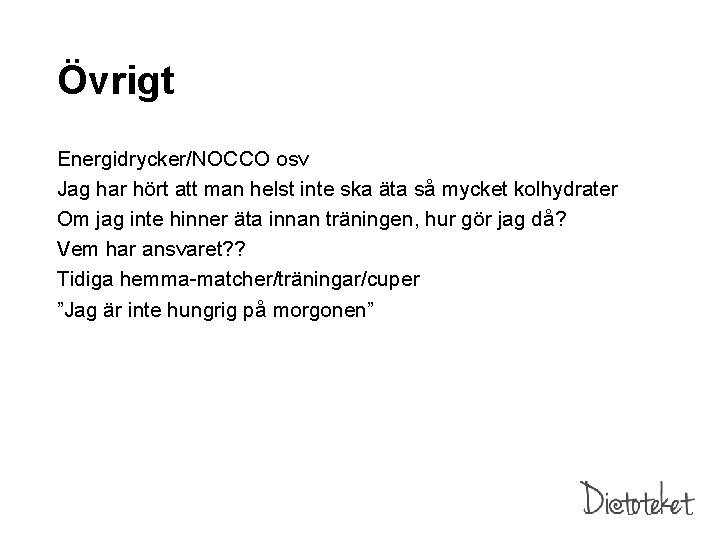 Övrigt

Energidrycker/NOCCO osv
Jag har hört att man helst inte ska äta så mycket kolhydrater
Om jag inte hinner äta innan träningen, hur gör jag då?
Vem har ansvaret??
Tidiga hemma-matcher/träningar/cuper
”Jag är inte hungrig på morgonen”

Dietoteket